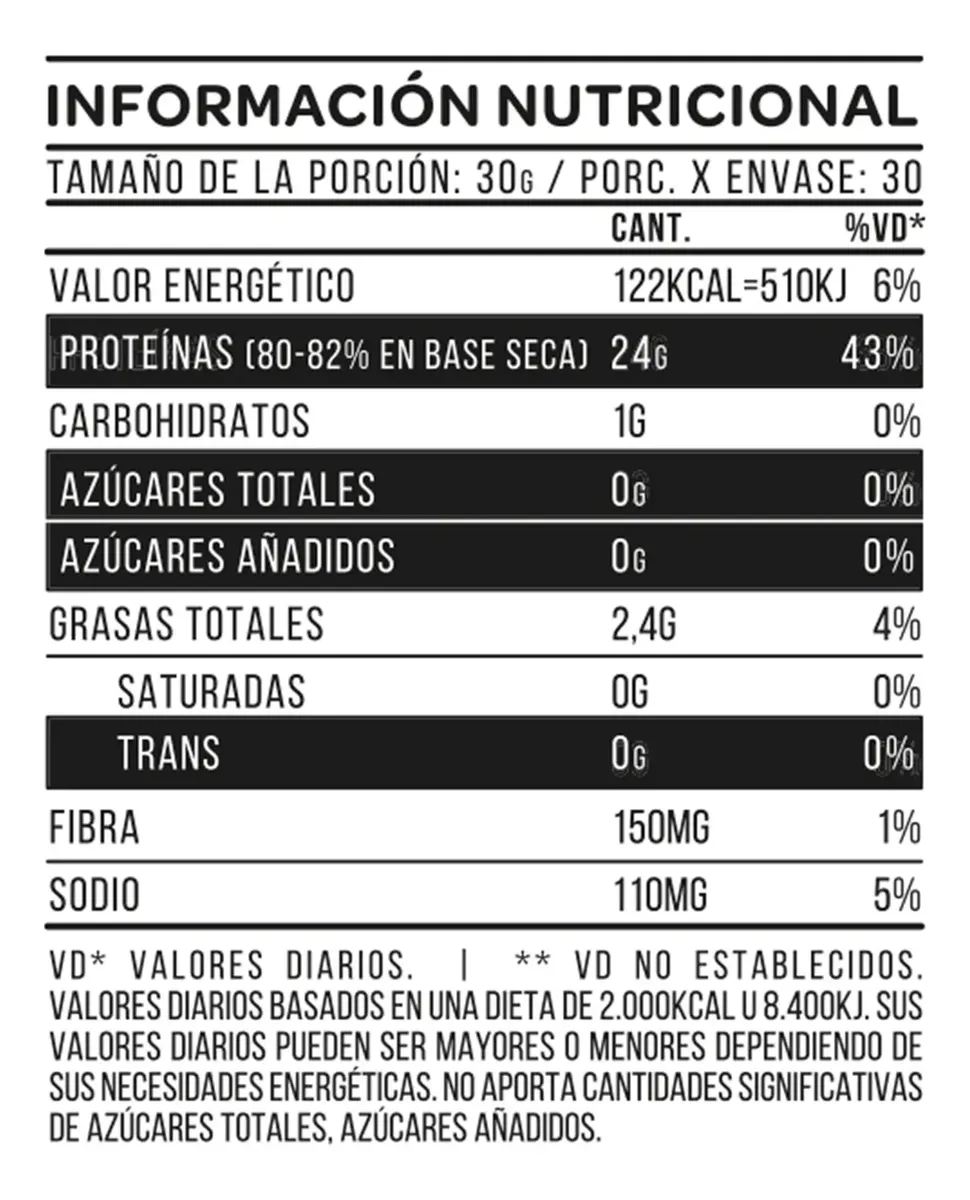 INFORMACIÓN NUTRICIONAL

TAMAÑO DE LA PORCIÓN: 30G / PORC. X ENVASE: 30

|  | CANT. | %VD* |
|---|---|---|
| VALOR ENERGÉTICO | 122KCAL=510KJ | 6% |
| PROTEÍNAS (80-82% EN BASE SECA) | 24G | 43% |
| CARBOHIDRATOS | 1G | 0% |
| AZÚCARES TOTALES | 0G | 0% |
| AZÚCARES AÑADIDOS | 0G | 0% |
| GRASAS TOTALES | 2,4G | 4% |
| SATURADAS | 0G | 0% |
| TRANS | 0G | 0% |
| FIBRA | 150MG | 1% |
| SODIO | 110MG | 5% |

VD* VALORES DIARIOS. | ** VD NO ESTABLECIDOS. VALORES DIARIOS BASADOS EN UNA DIETA DE 2.000KCAL U 8.400KJ. SUS VALORES DIARIOS PUEDEN SER MAYORES O MENORES DEPENDIENDO DE SUS NECESIDADES ENERGÉTICAS. NO APORTA CANTIDADES SIGNIFICATIVAS DE AZÚCARES TOTALES, AZÚCARES AÑADIDOS.